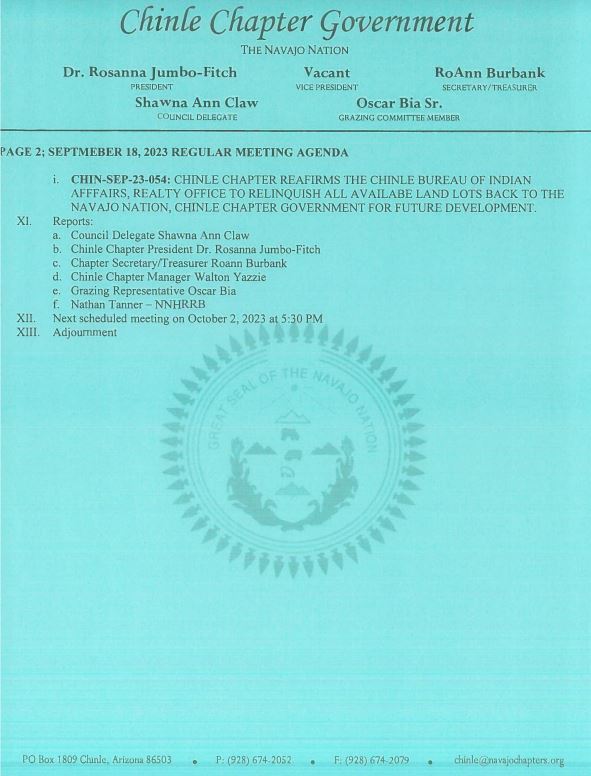 Chinle Chapter Government

THE NAVAJO NATION

Dr. Rosanna Jumbo-Fitch
PRESIDENT

Vacant
VICE PRESIDENT

RoAnn Burbank
SECRETARY/TREASURER

Shawna Ann Claw
COUNCIL DELEGATE

Oscar Bia Sr.
GRAZING COMMITTEE MEMBER

PAGE 2; SEPTMEBER 18, 2023 REGULAR MEETING AGENDA

i. CHIN-SEP-23-054: CHINLE CHAPTER REAFIRMS THE CHINLE BUREAU OF INDIAN AFFFAIRS, REALTY OFFICE TO RELINQUISH ALL AVAILABE LAND LOTS BACK TO THE NAVAJO NATION, CHINLE CHAPTER GOVERNMENT FOR FUTURE DEVELOPMENT.

XI. Reports:
a. Council Delegate Shawna Ann Claw
b. Chinle Chapter President Dr. Rosanna Jumbo-Fitch
c. Chapter Secretary/Treasurer Roann Burbank
d. Chinle Chapter Manager Walton Yazzie
e. Grazing Representative Oscar Bia
f. Nathan Tanner – NNHRRB

XII. Next scheduled meeting on October 2, 2023 at 5:30 PM

XIII. Adjournment

GREAT SEAL OF THE NAVAJO NATION

PO Box 1809 Chinle, Arizona 86503 • P: (928) 674-2052 • F: (928) 674-2079 • chinle@navajochapters.org